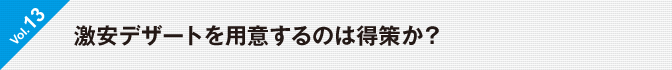 Vol.13

激安デザートを用意するのは得策か？